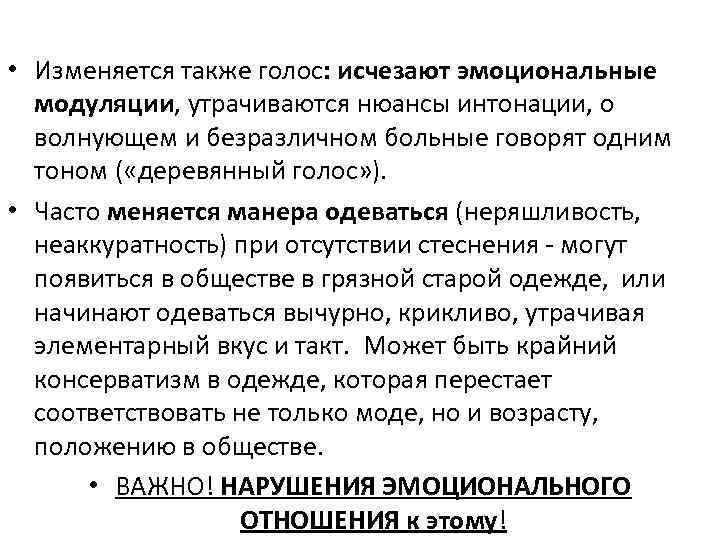 • Изменяется также голос: исчезают эмоциональные модуляции, утрачиваются нюансы интонации, о волнующем и безразличном больные говорят одним тоном («деревянный голос»).

• Часто меняется манера одеваться (неряшливость, неаккуратность) при отсутствии стеснения - могут появиться в обществе в грязной старой одежде, или начинают одеваться вычурно, крикливо, утрачивая элементарный вкус и такт. Может быть крайний консерватизм в одежде, которая перестает соответствовать не только моде, но и возрасту, положению в обществе.

• ВАЖНО! НАРУШЕНИЯ ЭМОЦИОНАЛЬНОГО ОТНОШЕНИЯ к этому!